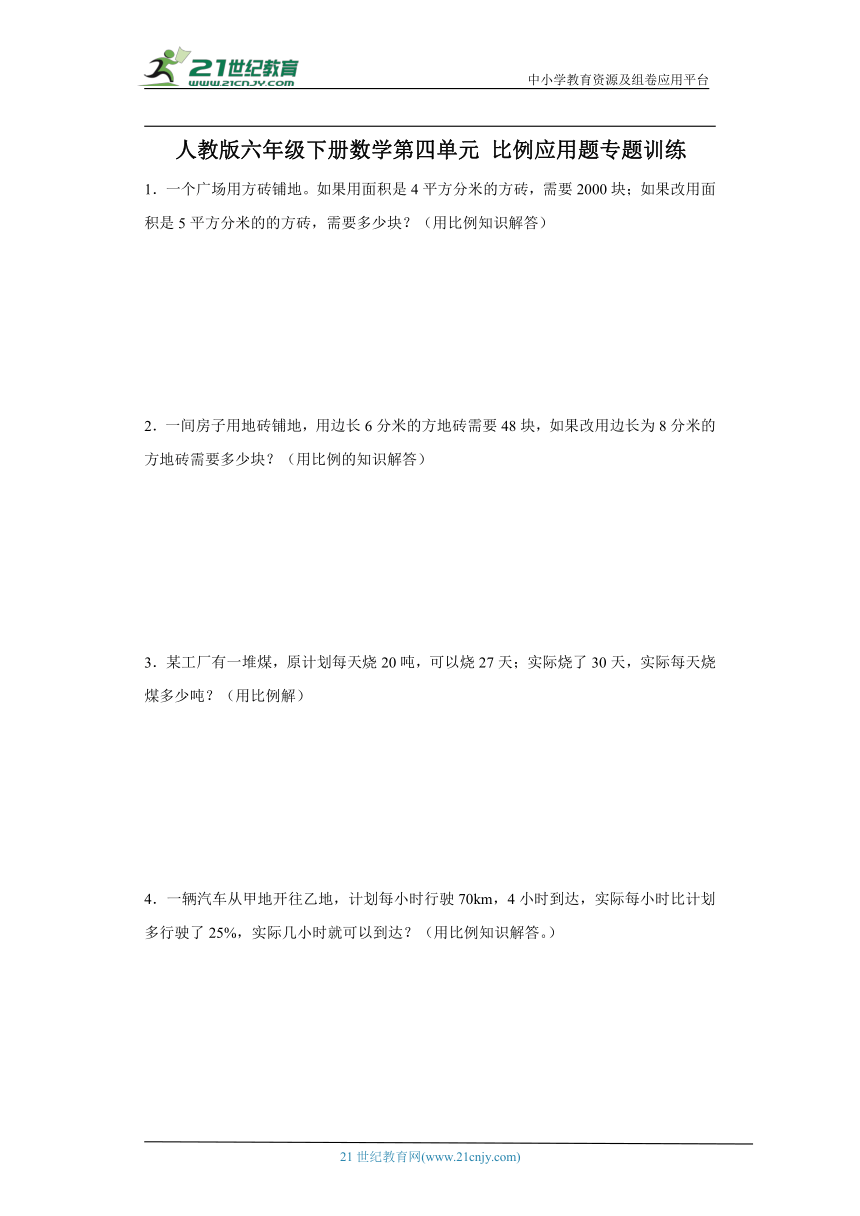 21世纪教育
www.21cnjy.com
中小学教育资源及组卷应用平台

人教版六年级下册数学第四单元 比例应用题专题训练

1．一个广场用方砖铺地。如果用面积是 4 平方分米的方砖，需要 2000 块；如果改用面积是 5 平方分米的的方砖，需要多少块？（用比例知识解答）

2．一间房子用地砖铺地，用边长 6 分米的方地砖需要 48 块，如果改用边长为 8 分米的方地砖需要多少块？（用比例的知识解答）

3．某工厂有一堆煤，原计划每天烧 20 吨，可以烧 27 天；实际烧了 30 天，实际每天烧煤多少吨？（用比例解）

4．一辆汽车从甲地开往乙地，计划每小时行驶 70km，4 小时到达，实际每小时比计划多行驶了 25%，实际几小时就可以到达？（用比例知识解答。）

21 世纪教育网(www.21cnjy.com)